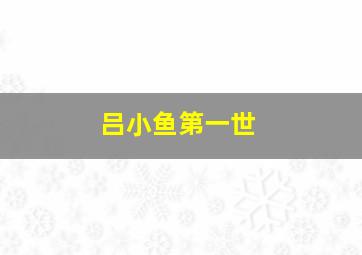 吕小鱼第一世